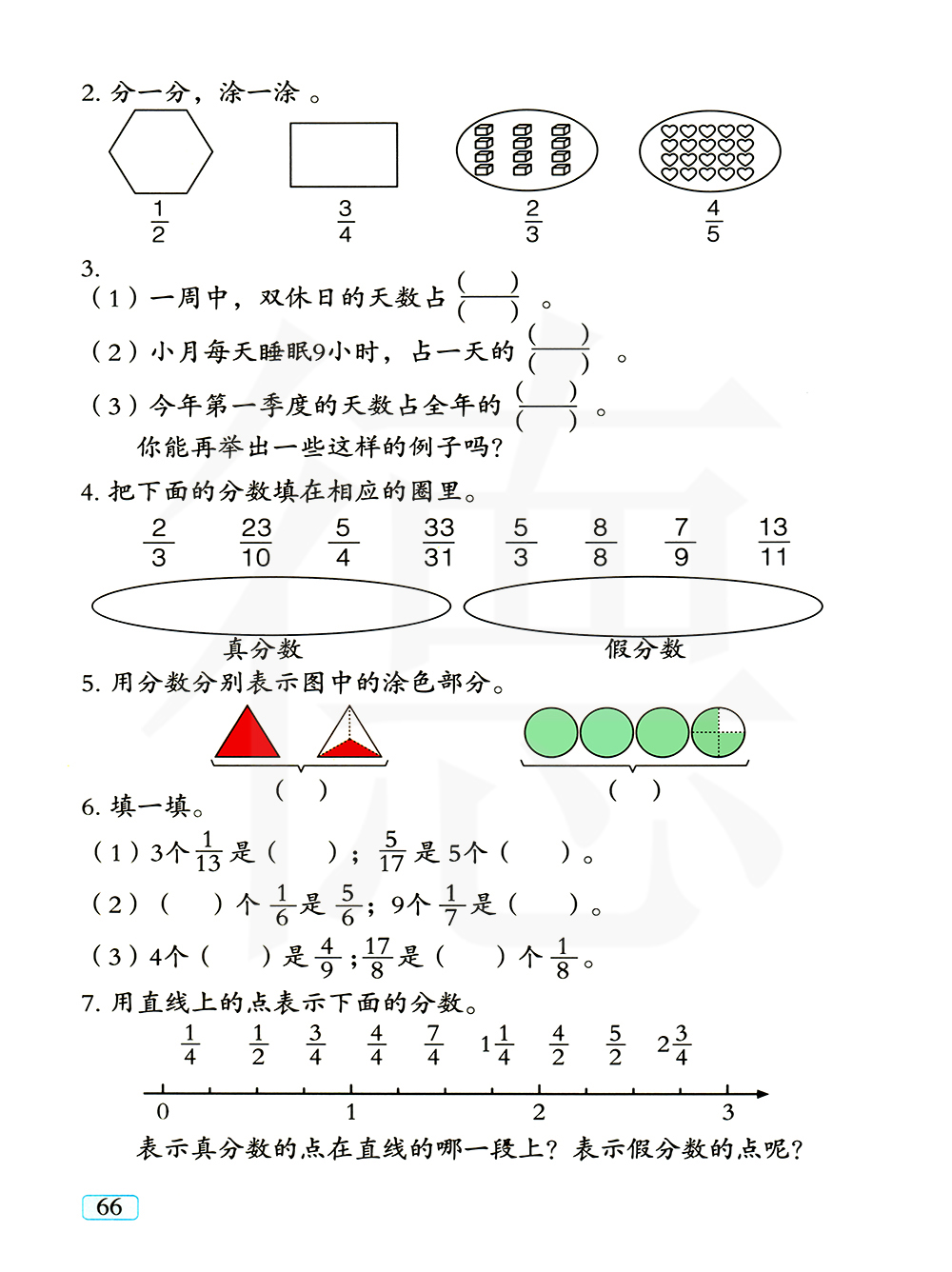 2. 分一分，涂一涂。

$\frac{1}{2}$　　$\frac{3}{4}$　　$\frac{2}{3}$　　$\frac{4}{5}$

3.
（1）一周中，双休日的天数占 $\frac{(\quad)}{(\quad)}$ 。
（2）小月每天睡眠9小时，占一天的 $\frac{(\quad)}{(\quad)}$ 。
（3）今年第一季度的天数占全年的 $\frac{(\quad)}{(\quad)}$ 。
你能再举出一些这样的例子吗？

4. 把下面的分数填在相应的圈里。

$\frac{2}{3}$　$\frac{23}{10}$　$\frac{5}{4}$　$\frac{33}{31}$　$\frac{5}{3}$　$\frac{8}{8}$　$\frac{7}{9}$　$\frac{13}{11}$

真分数　　假分数

5. 用分数分别表示图中的涂色部分。

（　）　　（　）

6. 填一填。
（1）3个$\frac{1}{13}$是（　　）；$\frac{5}{17}$是5个（　　）。
（2）（　　）个$\frac{1}{6}$是$\frac{5}{6}$；9个$\frac{1}{7}$是（　　）。
（3）4个（　　）是$\frac{4}{9}$；$\frac{17}{8}$是（　　）个$\frac{1}{8}$。

7. 用直线上的点表示下面的分数。

$\frac{1}{4}$　$\frac{1}{2}$　$\frac{3}{4}$　$\frac{4}{4}$　$\frac{7}{4}$　$1\frac{1}{4}$　$\frac{4}{2}$　$\frac{5}{2}$　$2\frac{3}{4}$

0　1　2　3

表示真分数的点在直线的哪一段上？表示假分数的点呢？

66